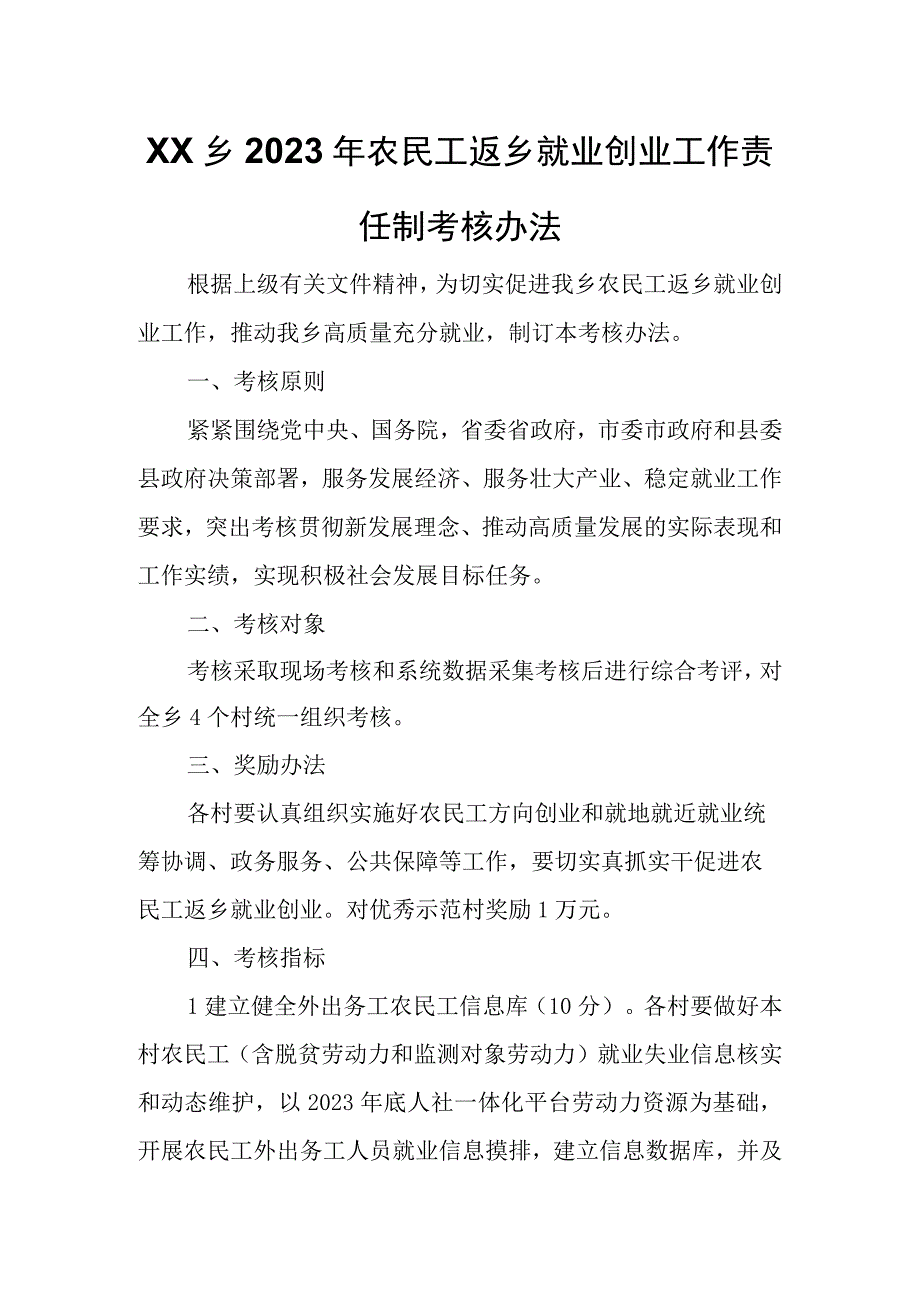 XX乡2023年农民工返乡就业创业工作责任制考核办法

根据上级有关文件精神，为切实促进我乡农民工返乡就业创业工作，推动我乡高质量充分就业，制订本考核办法。

一、考核原则

紧紧围绕党中央、国务院，省委省政府，市委市政府和县委县政府决策部署，服务发展经济、服务壮大产业、稳定就业工作要求，突出考核贯彻新发展理念、推动高质量发展的实际表现和工作实绩，实现积极社会发展目标任务。

二、考核对象

考核采取现场考核和系统数据采集考核后进行综合考评，对全乡4个村统一组织考核。

三、奖励办法

各村要认真组织实施好农民工方向创业和就地就近就业统筹协调、政务服务、公共保障等工作，要切实真抓实干促进农民工返乡就业创业。对优秀示范村奖励1万元。

四、考核指标

1建立健全外出务工农民工信息库（10分）。各村要做好本村农民工（含脱贫劳动力和监测对象劳动力）就业失业信息核实和动态维护，以2023年底人社一体化平台劳动力资源为基础，开展农民工外出务工人员就业信息摸排，建立信息数据库，并及